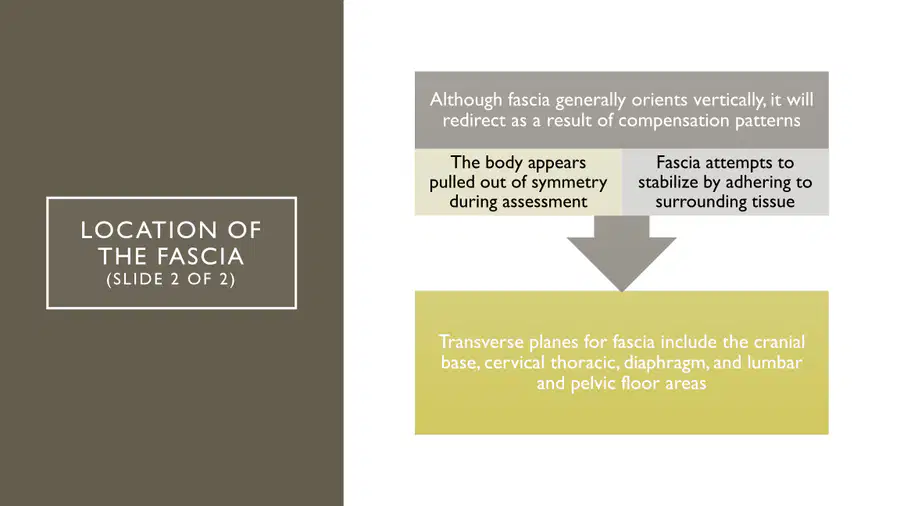 LOCATION OF THE FASCIA
(SLIDE 2 OF 2)

Although fascia generally orients vertically, it will redirect as a result of compensation patterns

The body appears pulled out of symmetry during assessment

Fascia attempts to stabilize by adhering to surrounding tissue

Transverse planes for fascia include the cranial base, cervical thoracic, diaphragm, and lumbar and pelvic floor areas